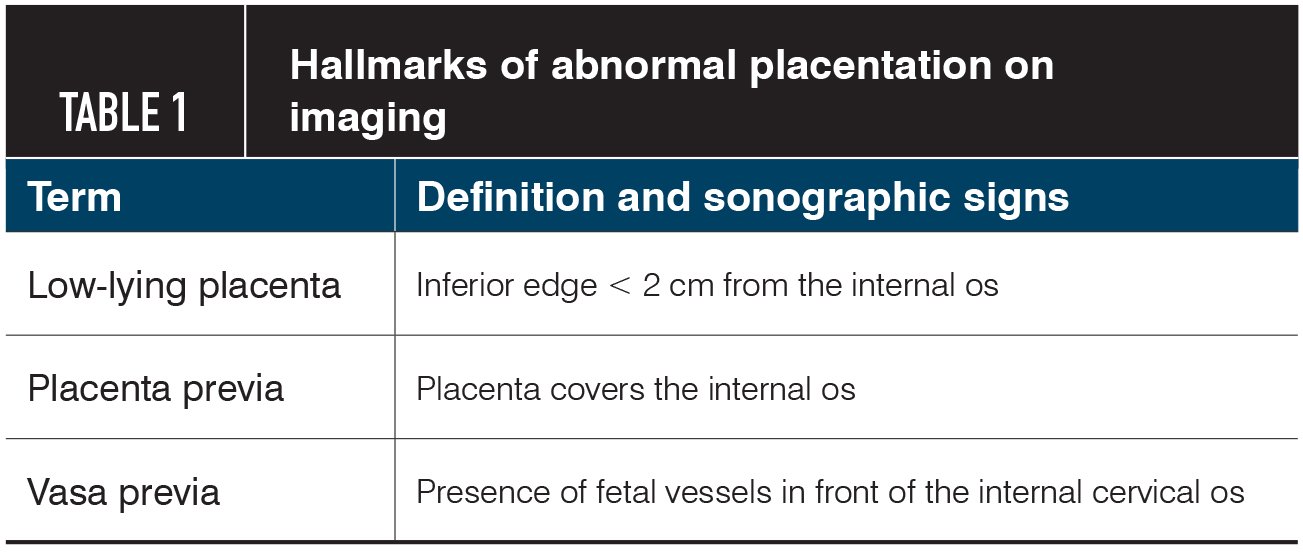 TABLE 1

Hallmarks of abnormal placentation on imaging

| Term | Definition and sonographic signs |
|---|---|
| Low-lying placenta | Inferior edge < 2 cm from the internal os |
| Placenta previa | Placenta covers the internal os |
| Vasa previa | Presence of fetal vessels in front of the internal cervical os |